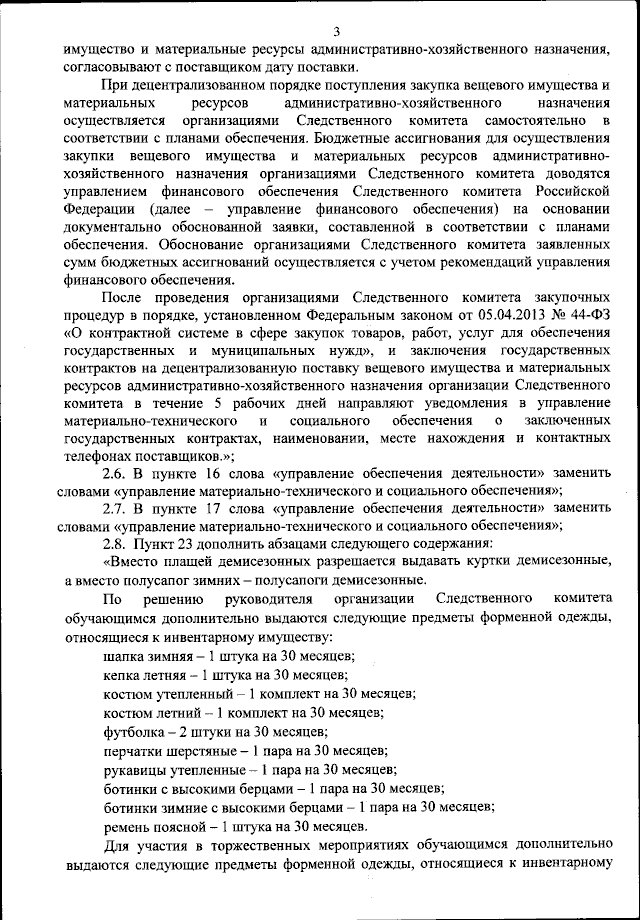 3

имущество и материальные ресурсы административно-хозяйственного назначения, согласовывают с поставщиком дату поставки.

При децентрализованном порядке поступления закупка вещевого имущества и материальных ресурсов административно-хозяйственного назначения осуществляется организациями Следственного комитета самостоятельно в соответствии с планами обеспечения. Бюджетные ассигнования для осуществления закупки вещевого имущества и материальных ресурсов административно-хозяйственного назначения организациями Следственного комитета доводятся управлением финансового обеспечения Следственного комитета Российской Федерации (далее – управление финансового обеспечения) на основании документально обоснованной заявки, составленной в соответствии с планами обеспечения. Обоснование организациями Следственного комитета заявленных сумм бюджетных ассигнований осуществляется с учетом рекомендаций управления финансового обеспечения.

После проведения организациями Следственного комитета закупочных процедур в порядке, установленном Федеральным законом от 05.04.2013 № 44-ФЗ «О контрактной системе в сфере закупок товаров, работ, услуг для обеспечения государственных и муниципальных нужд», и заключения государственных контрактов на децентрализованную поставку вещевого имущества и материальных ресурсов административно-хозяйственного назначения организации Следственного комитета в течение 5 рабочих дней направляют уведомления в управление материально-технического и социального обеспечения о заключенных государственных контрактах, наименовании, месте нахождения и контактных телефонах поставщиков.»;

2.6. В пункте 16 слова «управление обеспечения деятельности» заменить словами «управление материально-технического и социального обеспечения»;

2.7. В пункте 17 слова «управление обеспечения деятельности» заменить словами «управление материально-технического и социального обеспечения»;

2.8. Пункт 23 дополнить абзацами следующего содержания:

«Вместо плащей демисезонных разрешается выдавать куртки демисезонные, а вместо полусапог зимних – полусапоги демисезонные.

По решению руководителя организации Следственного комитета обучающимся дополнительно выдаются следующие предметы форменной одежды, относящиеся к инвентарному имуществу:

шапка зимняя – 1 штука на 30 месяцев;

кепка летняя – 1 штука на 30 месяцев;

костюм утепленный – 1 комплект на 30 месяцев;

костюм летний – 1 комплект на 30 месяцев;

футболка – 2 штуки на 30 месяцев;

перчатки шерстяные – 1 пара на 30 месяцев;

рукавицы утепленные – 1 пара на 30 месяцев;

ботинки с высокими берцами – 1 пара на 30 месяцев;

ботинки зимние с высокими берцами – 1 пара на 30 месяцев;

ремень поясной – 1 штука на 30 месяцев.

Для участия в торжественных мероприятиях обучающимся дополнительно выдаются следующие предметы форменной одежды, относящиеся к инвентарному